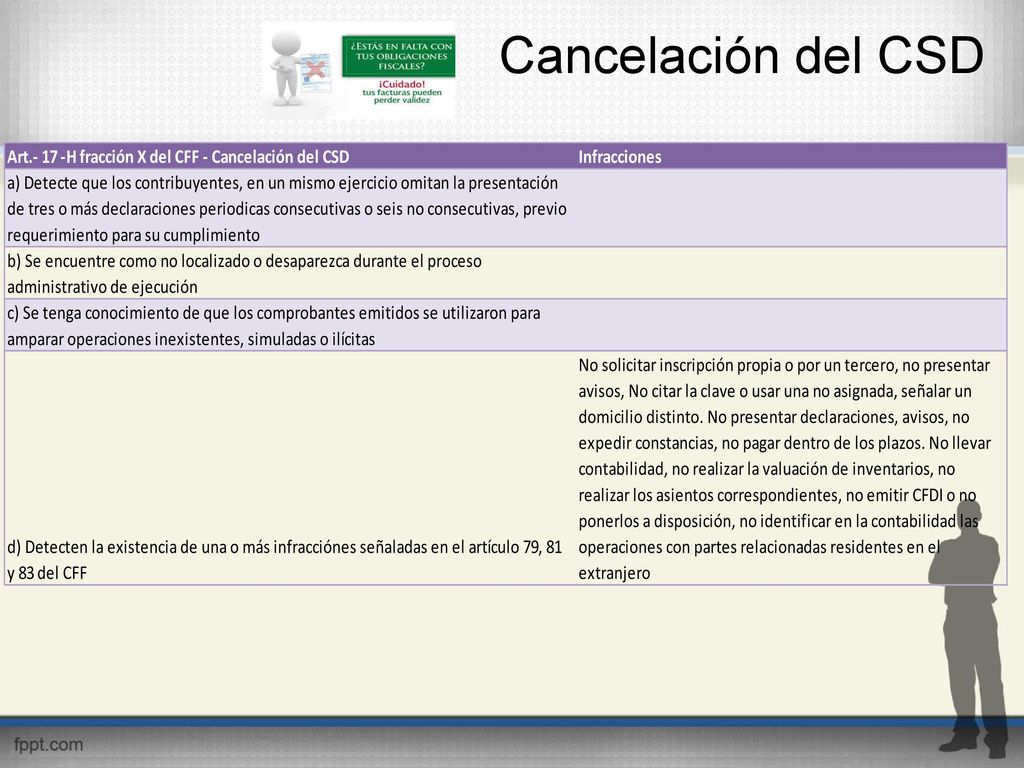 ¿ESTÁS EN FALTA CON TUS OBLIGACIONES FISCALES?
¡Cuidado! tus facturas pueden perder validez

Cancelación del CSD

| Art.- 17 -H fracción X del CFF - Cancelación del CSD | Infracciones |
|---|---|
| a) Detecte que los contribuyentes, en un mismo ejercicio omitan la presentación de tres o más declaraciones periodicas consecutivas o seis no consecutivas, previo requerimiento para su cumplimiento | |
| b) Se encuentre como no localizado o desaparezca durante el proceso administrativo de ejecución | |
| c) Se tenga conocimiento de que los comprobantes emitidos se utilizaron para amparar operaciones inexistentes, simuladas o ilícitas | |
| d) Detecten la existencia de una o más infracciónes señaladas en el artículo 79, 81 y 83 del CFF | No solicitar inscripción propia o por un tercero, no presentar avisos, No citar la clave o usar una no asignada, señalar un domicilio distinto. No presentar declaraciones, avisos, no expedir constancias, no pagar dentro de los plazos. No llevar contabilidad, no realizar la valuación de inventarios, no realizar los asientos correspondientes, no emitir CFDI o no ponerlos a disposición, no identificar en la contabilidad las operaciones con partes relacionadas residentes en el extranjero |

fppt.com